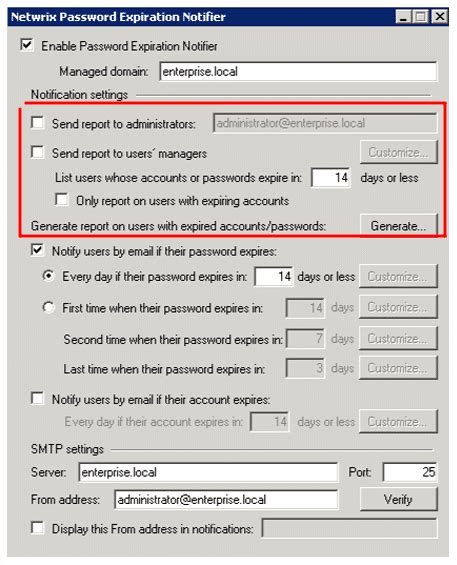 Netwrix Password Expiration Notifier

Enable Password Expiration Notifier

Managed domain: enterprise.local

Notification settings

Send report to administrators: administrator@enterprise.local

Send report to users' managers Customize...

List users whose accounts or passwords expire in: 14 days or less

Only report on users with expiring accounts

Generate report on users with expired accounts/passwords: Generate...

Notify users by email if their password expires:

Every day if their password expires in: 14 days or less Customize...

First time when their password expires in: 14 days Customize...

Second time when their password expires in: 7 days Customize...

Last time when their password expires in: 3 days Customize...

Notify users by email if their account expires:

Every day if their account expires in: 14 days or less Customize...

SMTP settings

Server: enterprise.local Port: 25

From address: administrator@enterprise.local Verify

Display this From address in notifications: